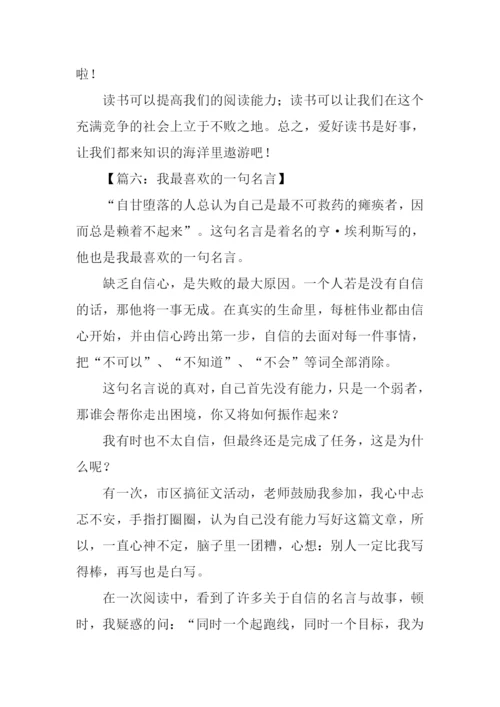 啦！

读书可以提高我们的阅读能力；读书可以让我们在这个充满竞争的社会上立于不败之地。总之，爱好读书是好事，让我们都来知识的海洋里遨游吧！

【篇六：我最喜欢的一句名言】

“自甘堕落的人总认为自己是最不可救药的瘫痪者，因而总是赖着不起来”。这句名言是着名的亨·埃利斯写的，他也是我最喜欢的一句名言。

缺乏自信心，是失败的最大原因。一个人若是没有自信的话，那他将一事无成。在真实的生命里，每桩伟业都由信心开始，并由信心跨出第一步，自信的去面对每一件事情，把“不可以”、“不知道”、“不会”等词全部消除。

这句名言说的真对，自己首先没有能力，只是一个弱者，那谁会帮你走出困境，你又将如何振作起来？

我有时也不太自信，但最终还是完成了任务，这是为什么呢？

有一次，市区搞征文活动，老师鼓励我参加，我心中忐忑不安，手指打圈圈，认为自己没有能力写好这篇文章，所以，一直心神不定，脑子里一团糟，心想：别人一定比我写得棒，再写也是白写。

在一次阅读中，看到了许多关于自信的名言与故事，顿时，我疑惑的问：“同时一个起跑线，同时一个目标，我为